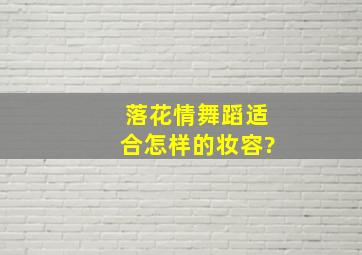 落花情舞蹈适合怎样的妆容?